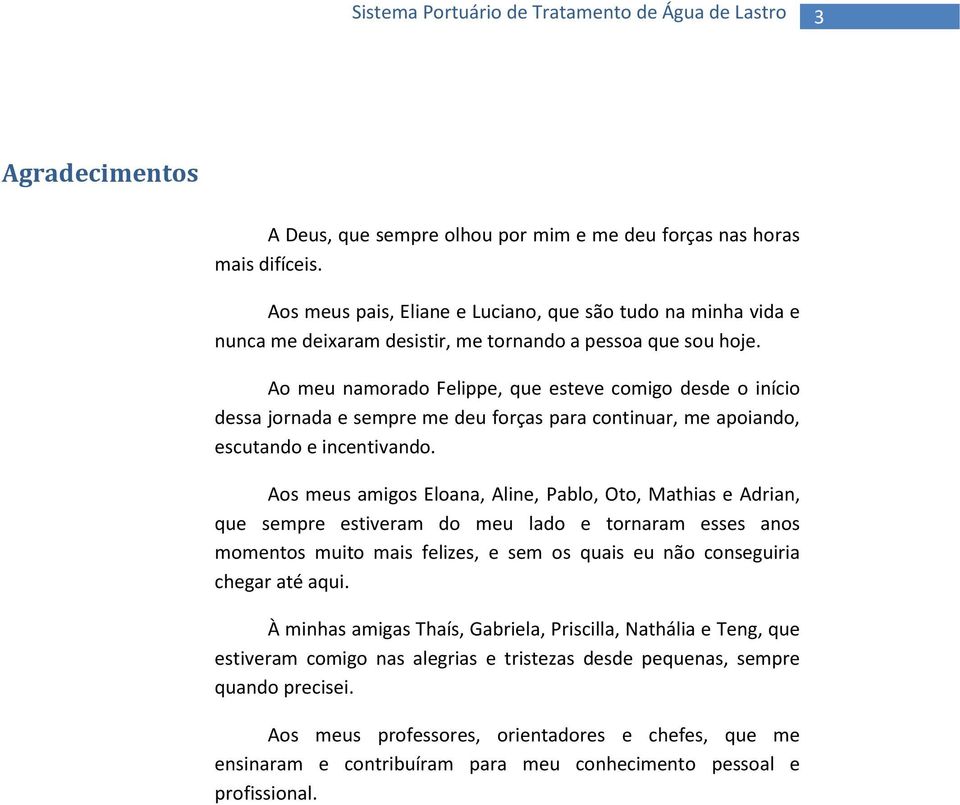 Sistema Portuário de Tratamento de Água de Lastro 3

Agradecimentos

A Deus, que sempre olhou por mim e me deu forças nas horas mais difíceis.

Aos meus pais, Eliane e Luciano, que são tudo na minha vida e nunca me deixaram desistir, me tornando a pessoa que sou hoje.

Ao meu namorado Felippe, que esteve comigo desde o início dessa jornada e sempre me deu forças para continuar, me apoiando, escutando e incentivando.

Aos meus amigos Eloana, Aline, Pablo, Oto, Mathias e Adrian, que sempre estiveram do meu lado e tornaram esses anos momentos muito mais felizes, e sem os quais eu não conseguiria chegar até aqui.

À minhas amigas Thaís, Gabriela, Priscilla, Nathália e Teng, que estiveram comigo nas alegrias e tristezas desde pequenas, sempre quando precisei.

Aos meus professores, orientadores e chefes, que me ensinaram e contribuíram para meu conhecimento pessoal e profissional.